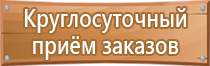 Круглосуточный
приём заказов